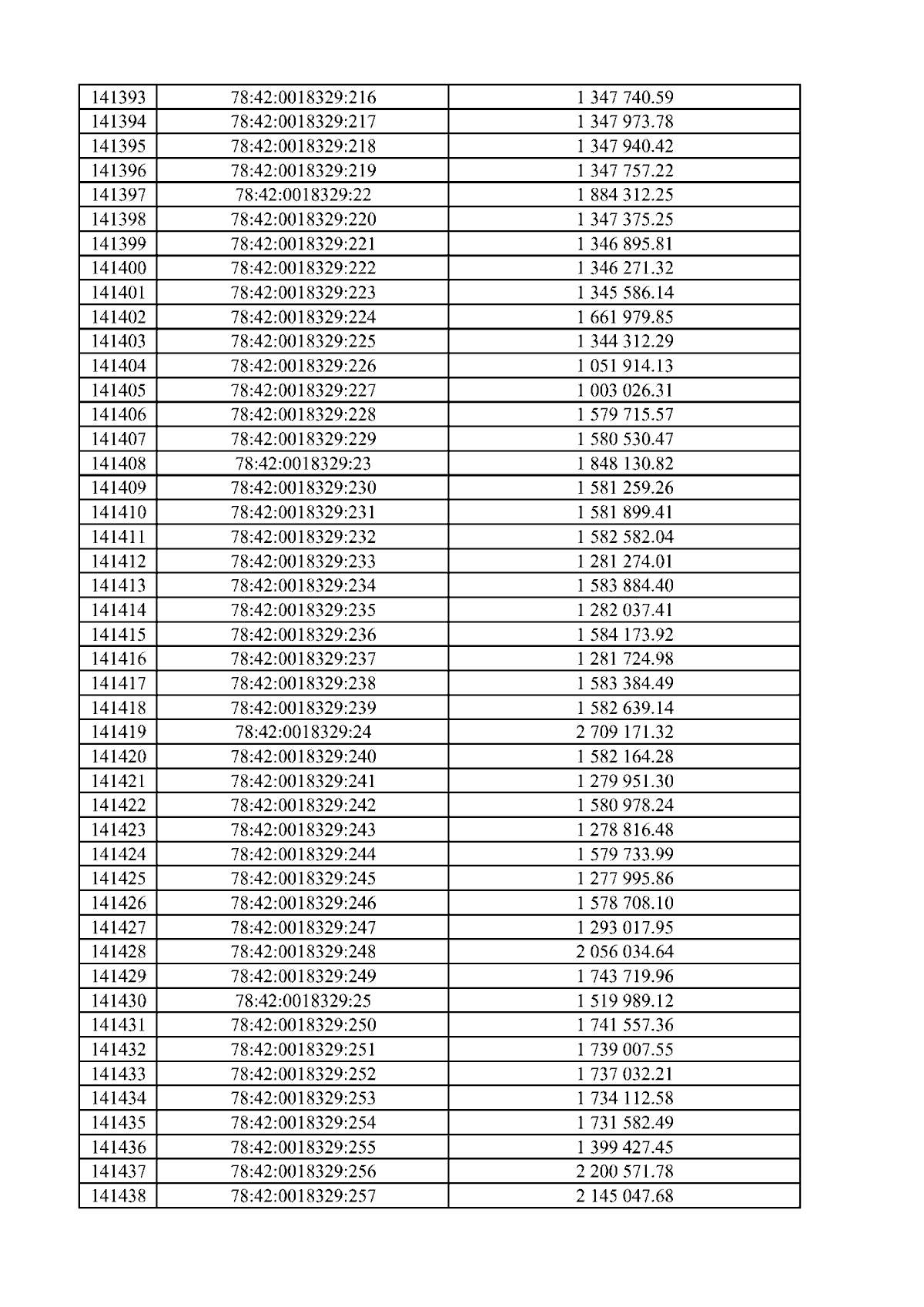 | 141393 | 78:42:0018329:216 | 1 347 740.59 |
|---|---|---|
| 141394 | 78:42:0018329:217 | 1 347 973.78 |
| 141395 | 78:42:0018329:218 | 1 347 940.42 |
| 141396 | 78:42:0018329:219 | 1 347 757.22 |
| 141397 | 78:42:0018329:22 | 1 884 312.25 |
| 141398 | 78:42:0018329:220 | 1 347 375.25 |
| 141399 | 78:42:0018329:221 | 1 346 895.81 |
| 141400 | 78:42:0018329:222 | 1 346 271.32 |
| 141401 | 78:42:0018329:223 | 1 345 586.14 |
| 141402 | 78:42:0018329:224 | 1 661 979.85 |
| 141403 | 78:42:0018329:225 | 1 344 312.29 |
| 141404 | 78:42:0018329:226 | 1 051 914.13 |
| 141405 | 78:42:0018329:227 | 1 003 026.31 |
| 141406 | 78:42:0018329:228 | 1 579 715.57 |
| 141407 | 78:42:0018329:229 | 1 580 530.47 |
| 141408 | 78:42:0018329:23 | 1 848 130.82 |
| 141409 | 78:42:0018329:230 | 1 581 259.26 |
| 141410 | 78:42:0018329:231 | 1 581 899.41 |
| 141411 | 78:42:0018329:232 | 1 582 582.04 |
| 141412 | 78:42:0018329:233 | 1 281 274.01 |
| 141413 | 78:42:0018329:234 | 1 583 884.40 |
| 141414 | 78:42:0018329:235 | 1 282 037.41 |
| 141415 | 78:42:0018329:236 | 1 584 173.92 |
| 141416 | 78:42:0018329:237 | 1 281 724.98 |
| 141417 | 78:42:0018329:238 | 1 583 384.49 |
| 141418 | 78:42:0018329:239 | 1 582 639.14 |
| 141419 | 78:42:0018329:24 | 2 709 171.32 |
| 141420 | 78:42:0018329:240 | 1 582 164.28 |
| 141421 | 78:42:0018329:241 | 1 279 951.30 |
| 141422 | 78:42:0018329:242 | 1 580 978.24 |
| 141423 | 78:42:0018329:243 | 1 278 816.48 |
| 141424 | 78:42:0018329:244 | 1 579 733.99 |
| 141425 | 78:42:0018329:245 | 1 277 995.86 |
| 141426 | 78:42:0018329:246 | 1 578 708.10 |
| 141427 | 78:42:0018329:247 | 1 293 017.95 |
| 141428 | 78:42:0018329:248 | 2 056 034.64 |
| 141429 | 78:42:0018329:249 | 1 743 719.96 |
| 141430 | 78:42:0018329:25 | 1 519 989.12 |
| 141431 | 78:42:0018329:250 | 1 741 557.36 |
| 141432 | 78:42:0018329:251 | 1 739 007.55 |
| 141433 | 78:42:0018329:252 | 1 737 032.21 |
| 141434 | 78:42:0018329:253 | 1 734 112.58 |
| 141435 | 78:42:0018329:254 | 1 731 582.49 |
| 141436 | 78:42:0018329:255 | 1 399 427.45 |
| 141437 | 78:42:0018329:256 | 2 200 571.78 |
| 141438 | 78:42:0018329:257 | 2 145 047.68 |